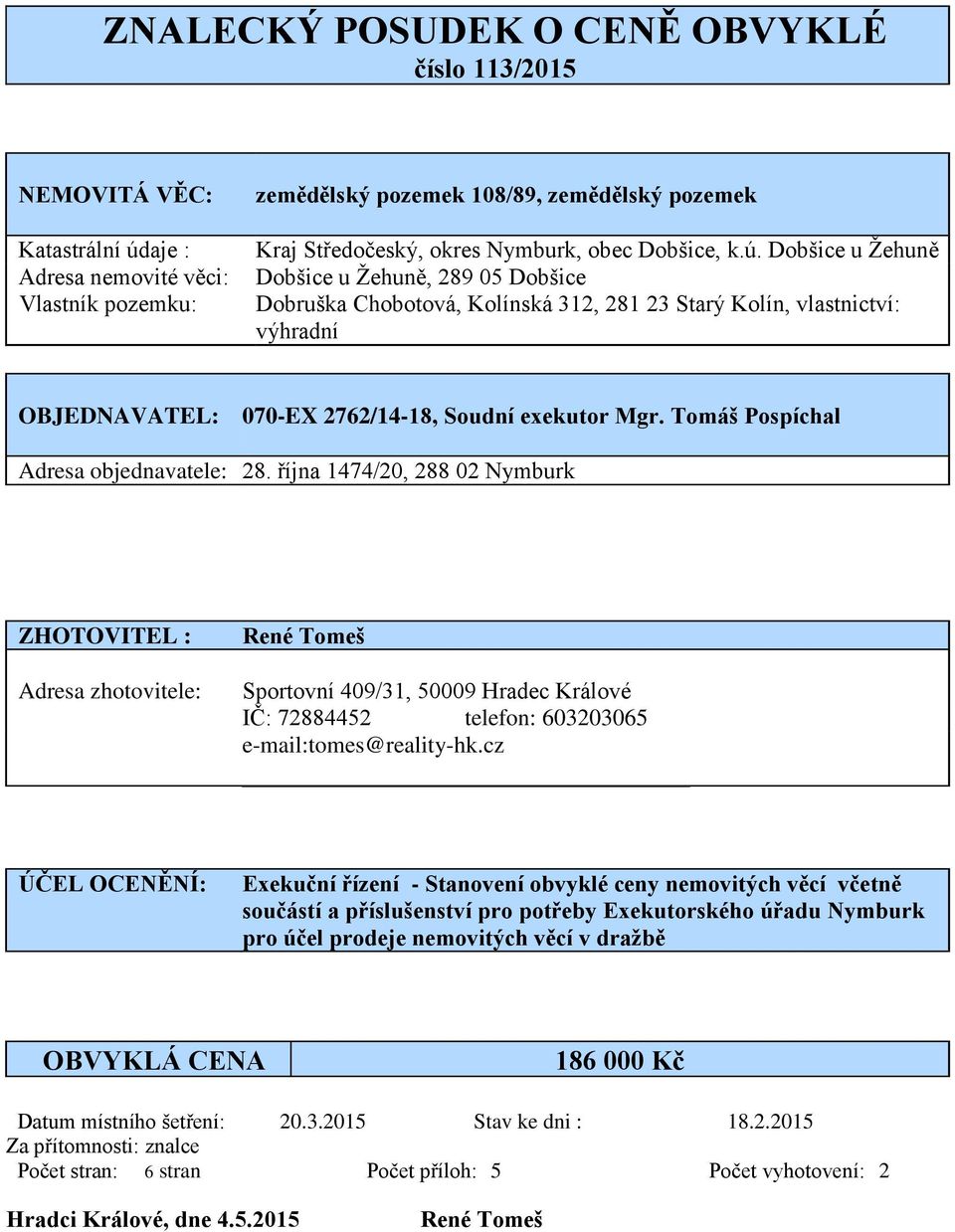 ZNALECKÝ POSUDEK O CENĚ OBVYKLÉ
číslo 113/2015

NEMOVITÁ VĚC: zemědělský pozemek 108/89, zemědělský pozemek

Katastrální údaje : Kraj Středočeský, okres Nymburk, obec Dobšice, k.ú. Dobšice u Žehuně
Adresa nemovité věci: Dobšice u Žehuně, 289 05 Dobšice
Vlastník pozemku: Dobruška Chobotová, Kolínská 312, 281 23 Starý Kolín, vlastnictví: výhradní

OBJEDNAVATEL: 070-EX 2762/14-18, Soudní exekutor Mgr. Tomáš Pospíchal

Adresa objednavatele: 28. října 1474/20, 288 02 Nymburk

ZHOTOVITEL : René Tomeš

Adresa zhotovitele: Sportovní 409/31, 50009 Hradec Králové
IČ: 72884452 telefon: 603203065
e-mail:tomes@reality-hk.cz

ÚČEL OCENĚNÍ: Exekuční řízení - Stanovení obvyklé ceny nemovitých věcí včetně součástí a příslušenství pro potřeby Exekutorského úřadu Nymburk pro účel prodeje nemovitých věcí v dražbě

OBVYKLÁ CENA 186 000 Kč

Datum místního šetření: 20.3.2015 Stav ke dni : 18.2.2015
Za přítomnosti: znalce
Počet stran: 6 stran Počet příloh: 5 Počet vyhotovení: 2

Hradci Králové, dne 4.5.2015 René Tomeš